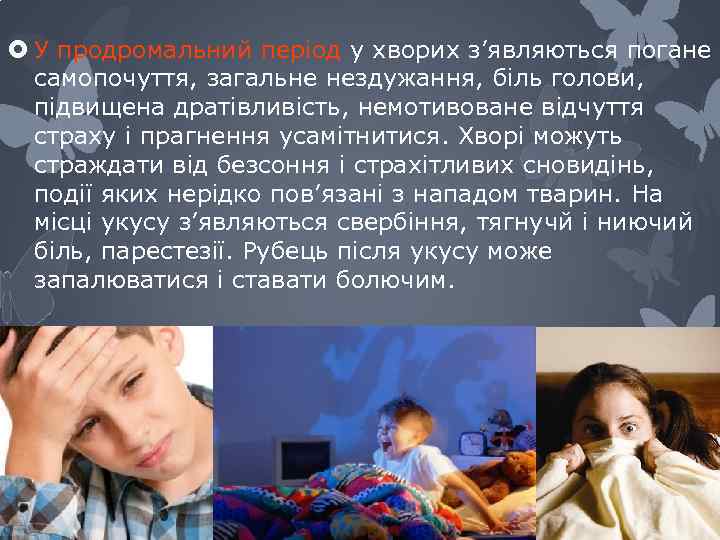 У продромальний період у хворих з’являються погане самопочуття, загальне нездужання, біль голови, підвищена дратівливість, немотивоване відчуття страху і прагнення усамітнитися. Хворі можуть страждати від безсоння і страхітливих сновидінь, події яких нерідко пов’язані з нападом тварин. На місці укусу з’являються свербіння, тягнучй і ниючий біль, парестезії. Рубець після укусу може запалюватися і ставати болючим.